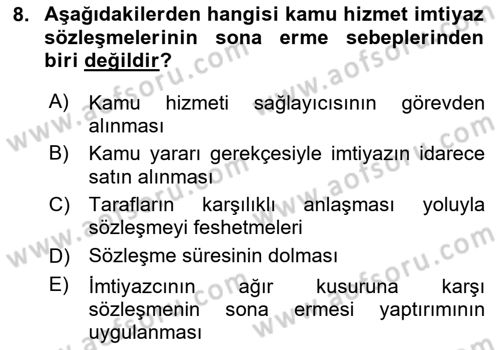 8. Aşağıdakilerden hangisi kamu hizmet imtiyaz sözleşmelerinin sona erme sebeplerinden biri değildir?

A) Kamu hizmeti sağlayıcısının görevden alınması
B) Kamu yararı gerekçesiyle imtiyazın idarece satın alınması
C) Tarafların karşılıklı anlaşması yoluyla sözleşmeyi feshetmeleri
D) Sözleşme süresinin dolması
E) İmtiyazcının ağır kusuruna karşı sözleşmenin sona ermesi yaptırımının uygulanması

www.aofsoru.com